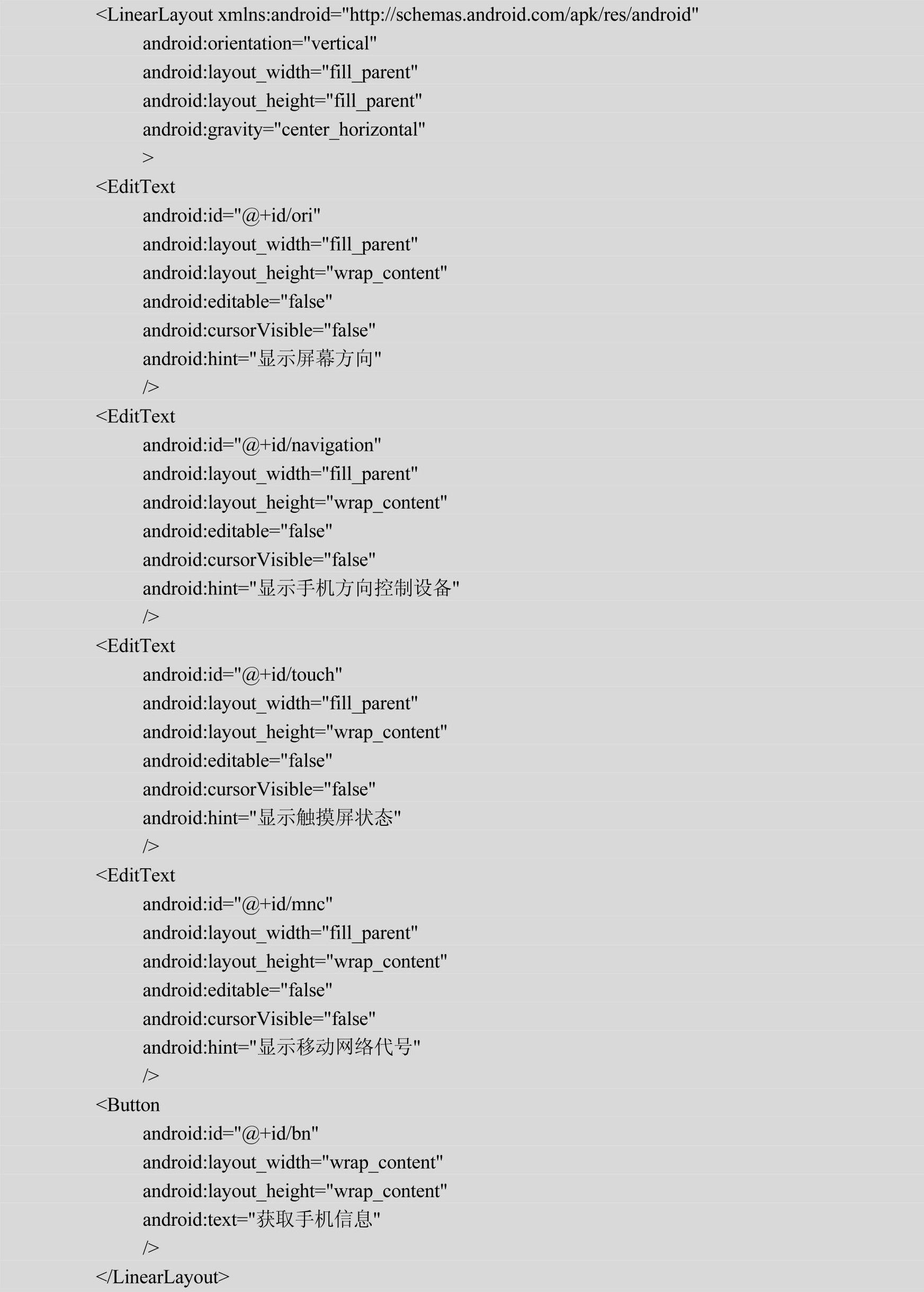 <LinearLayout xmlns:android="http://schemas.android.com/apk/res/android"
	android:orientation="vertical"
	android:layout_width="fill_parent"
	android:layout_height="fill_parent"
	android:gravity="center_horizontal"
	>
<EditText
	android:id="@+id/ori"
	android:layout_width="fill_parent"
	android:layout_height="wrap_content"
	android:editable="false"
	android:cursorVisible="false"
	android:hint="显示屏幕方向"
	/>
<EditText
	android:id="@+id/navigation"
	android:layout_width="fill_parent"
	android:layout_height="wrap_content"
	android:editable="false"
	android:cursorVisible="false"
	android:hint="显示手机方向控制设备"
	/>
<EditText
	android:id="@+id/touch"
	android:layout_width="fill_parent"
	android:layout_height="wrap_content"
	android:editable="false"
	android:cursorVisible="false"
	android:hint="显示触摸屏状态"
	/>
<EditText
	android:id="@+id/mnc"
	android:layout_width="fill_parent"
	android:layout_height="wrap_content"
	android:editable="false"
	android:cursorVisible="false"
	android:hint="显示移动网络代号"
	/>
<Button
	android:id="@+id/bn"
	android:layout_width="wrap_content"
	android:layout_height="wrap_content"
	android:text="获取手机信息"
	/>
</LinearLayout>